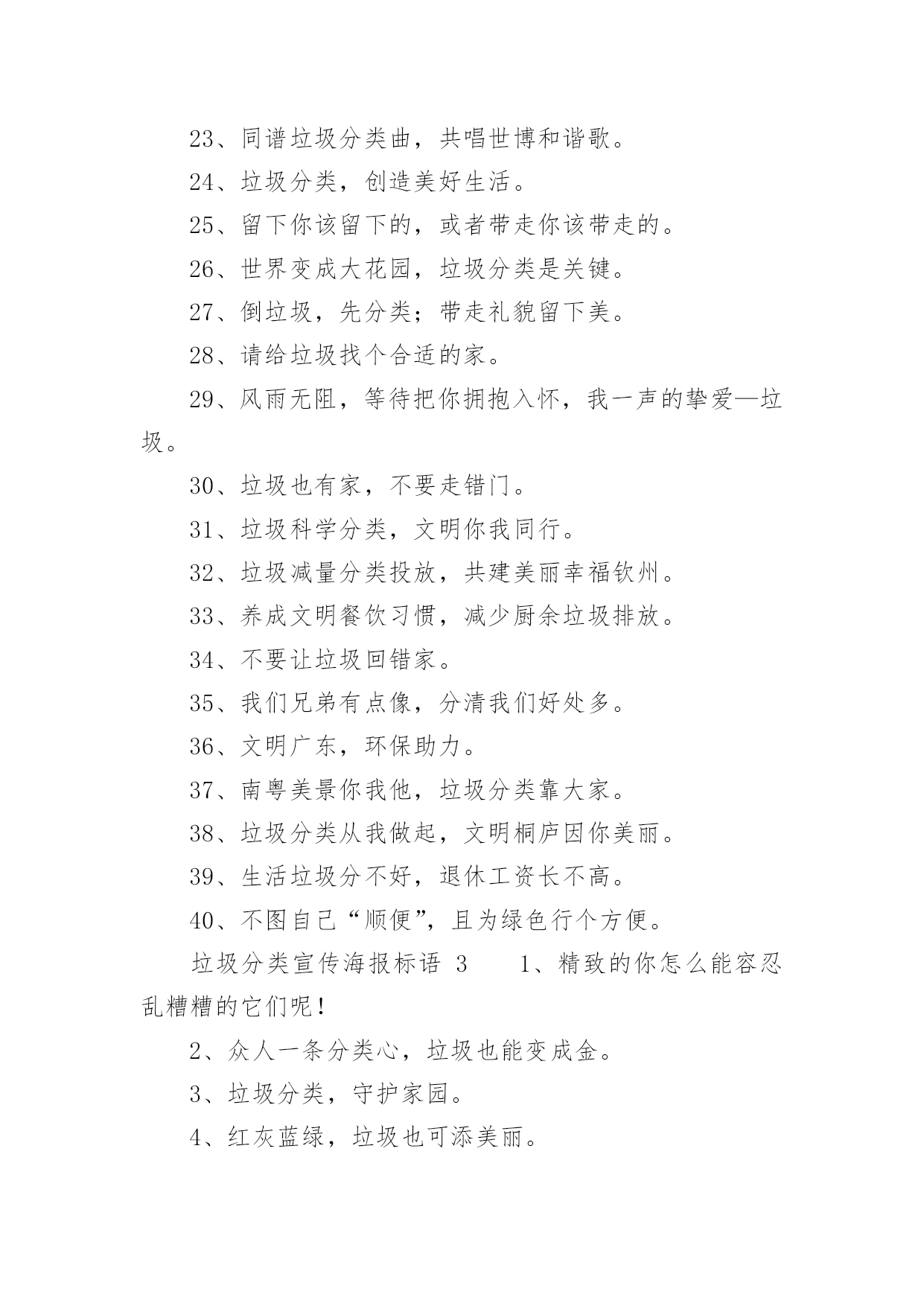 23、同谱垃圾分类曲，共唱世博和谐歌。

24、垃圾分类，创造美好生活。

25、留下你该留下的，或者带走你该带走的。

26、世界变成大花园，垃圾分类是关键。

27、倒垃圾，先分类；带走礼貌留下美。

28、请给垃圾找个合适的家。

29、风雨无阻，等待把你拥抱入怀，我一声的挚爱—垃圾。

30、垃圾也有家，不要走错门。

31、垃圾科学分类，文明你我同行。

32、垃圾减量分类投放，共建美丽幸福钦州。

33、养成文明餐饮习惯，减少厨余垃圾排放。

34、不要让垃圾回错家。

35、我们兄弟有点像，分清我们好处多。

36、文明广东，环保助力。

37、南粤美景你我他，垃圾分类靠大家。

38、垃圾分类从我做起，文明桐庐因你美丽。

39、生活垃圾分不好，退休工资长不高。

40、不图自己“顺便”，且为绿色行个方便。

垃圾分类宣传海报标语 3 1、精致的你怎么能容忍乱糟糟的它们呢！

2、众人一条分类心，垃圾也能变成金。

3、垃圾分类，守护家园。

4、红灰蓝绿，垃圾也可添美丽。